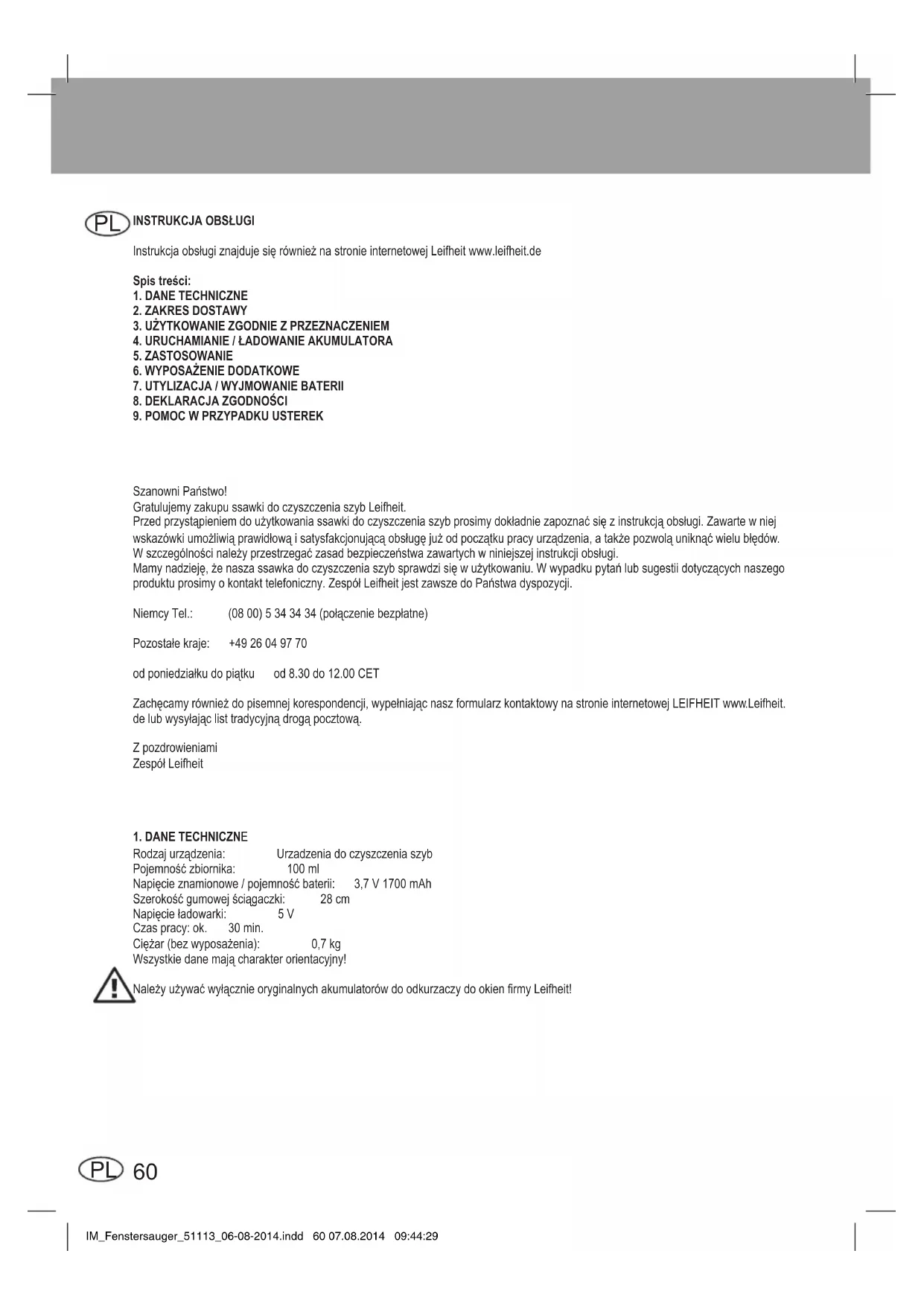 PL INSTRUKCJA OBSŁUGI

Instrukcja obsługi znajduje się również na stronie internetowej Leifheit www.leifheit.de

Spis treści:
1. DANE TECHNICZNE
2. ZAKRES DOSTAWY
3. UŻYTKOWANIE ZGODNIE Z PRZEZNACZENIEM
4. URUCHAMIANIE / ŁADOWANIE AKUMULATORA
5. ZASTOSOWANIE
6. WYPOSAŻENIE DODATKOWE
7. UTYLIZACJA / WYJMOWANIE BATERII
8. DEKLARACJA ZGODNOŚCI
9. POMOC W PRZYPADKU USTEREK

Szanowni Państwo!
Gratulujemy zakupu ssawki do czyszczenia szyb Leifheit.
Przed przystąpieniem do użytkowania ssawki do czyszczenia szyb prosimy dokładnie zapoznać się z instrukcją obsługi. Zawarte w niej wskazówki umożliwią prawidłową i satysfakcjonującą obsługę już od początku pracy urządzenia, a także pozwolą uniknąć wielu błędów. W szczególności należy przestrzegać zasad bezpieczeństwa zawartych w niniejszej instrukcji obsługi.
Mamy nadzieję, że nasza ssawka do czyszczenia szyb sprawdzi się w użytkowaniu. W wypadku pytań lub sugestii dotyczących naszego produktu prosimy o kontakt telefoniczny. Zespół Leifheit jest zawsze do Państwa dyspozycji.

Niemcy Tel.: (08 00) 5 34 34 34 (połączenie bezpłatne)

Pozostałe kraje: +49 26 04 97 70

od poniedziałku do piątku od 8.30 do 12.00 CET

Zachęcamy również do pisemnej korespondencji, wypełniając nasz formularz kontaktowy na stronie internetowej LEIFHEIT www.Leifheit.de lub wysyłając list tradycyjną drogą pocztową.

Z pozdrowieniami
Zespół Leifheit

1. DANE TECHNICZNE
Rodzaj urządzenia: Urzadzenia do czyszczenia szyb
Pojemność zbiornika: 100 ml
Napięcie znamionowe / pojemność baterii: 3,7 V 1700 mAh
Szerokość gumowej ściągaczki: 28 cm
Napięcie ładowarki: 5 V
Czas pracy: ok. 30 min.
Ciężar (bez wyposażenia): 0,7 kg
Wszystkie dane mają charakter orientacyjny!

Należy używać wyłącznie oryginalnych akumulatorów do odkurzaczy do okien firmy Leifheit!

PL 60

IM_Fenstersauger_51113_06-08-2014.indd 60 07.08.2014 09:44:29